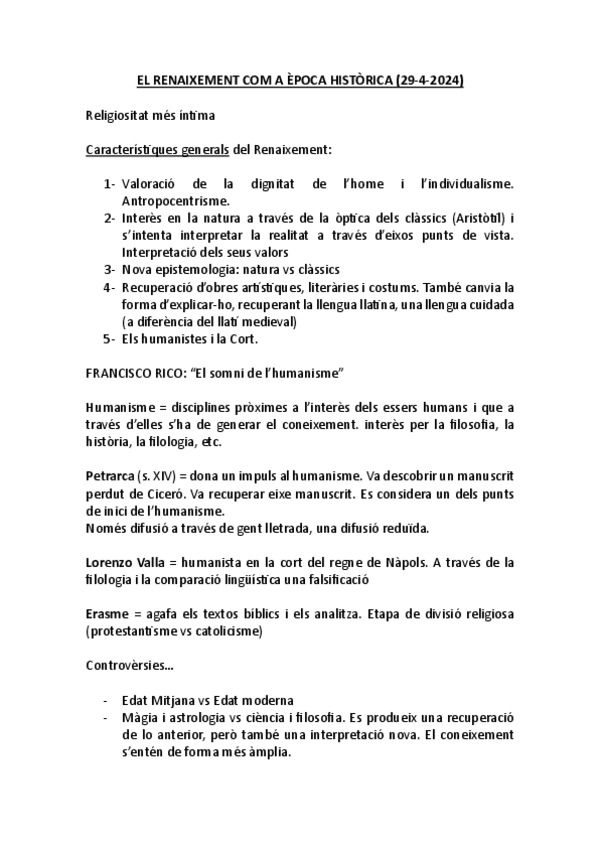 EL RENAIXEMENT COM A ÈPOCA HISTÒRICA (29-4-2024)

Religiositat més íntima

Característiques generals del Renaixement:

1- Valoració de la dignitat de l'home i l'individualisme. Antropocentrisme.
2- Interès en la natura a través de la òptica dels clàssics (Aristòtil) i s'intenta interpretar la realitat a través d'eixos punts de vista. Interpretació dels seus valors
3- Nova epistemologia: natura vs clàssics
4- Recuperació d'obres artístiques, literàries i costums. També canvia la forma d'explicar-ho, recuperant la llengua llatina, una llengua cuidada (a diferència del llatí medieval)
5- Els humanistes i la Cort.

FRANCISCO RICO: "El somni de l'humanisme"

Humanisme = disciplines pròximes a l'interès dels essers humans i que a través d'elles s'ha de generar el coneixement. interès per la filosofia, la història, la filologia, etc.

Petrarca (s. XIV) = dona un impuls al humanisme. Va descobrir un manuscrit perdut de Ciceró. Va recuperar eixe manuscrit. Es considera un dels punts de inici de l'humanisme.
Només difusió a través de gent lletrada, una difusió reduïda.

Lorenzo Valla = humanista en la cort del regne de Nàpols. A través de la filologia i la comparació lingüística una falsificació

Erasme = agafa els textos bíblics i els analitza. Etapa de divisió religiosa (protestantisme vs catolicisme)

Controvèrsies...

- Edat Mitjana vs Edat moderna
- Màgia i astrologia vs ciència i filosofia. Es produeix una recuperació de lo anterior, però també una interpretació nova. El coneixement s'entén de forma més àmplia.